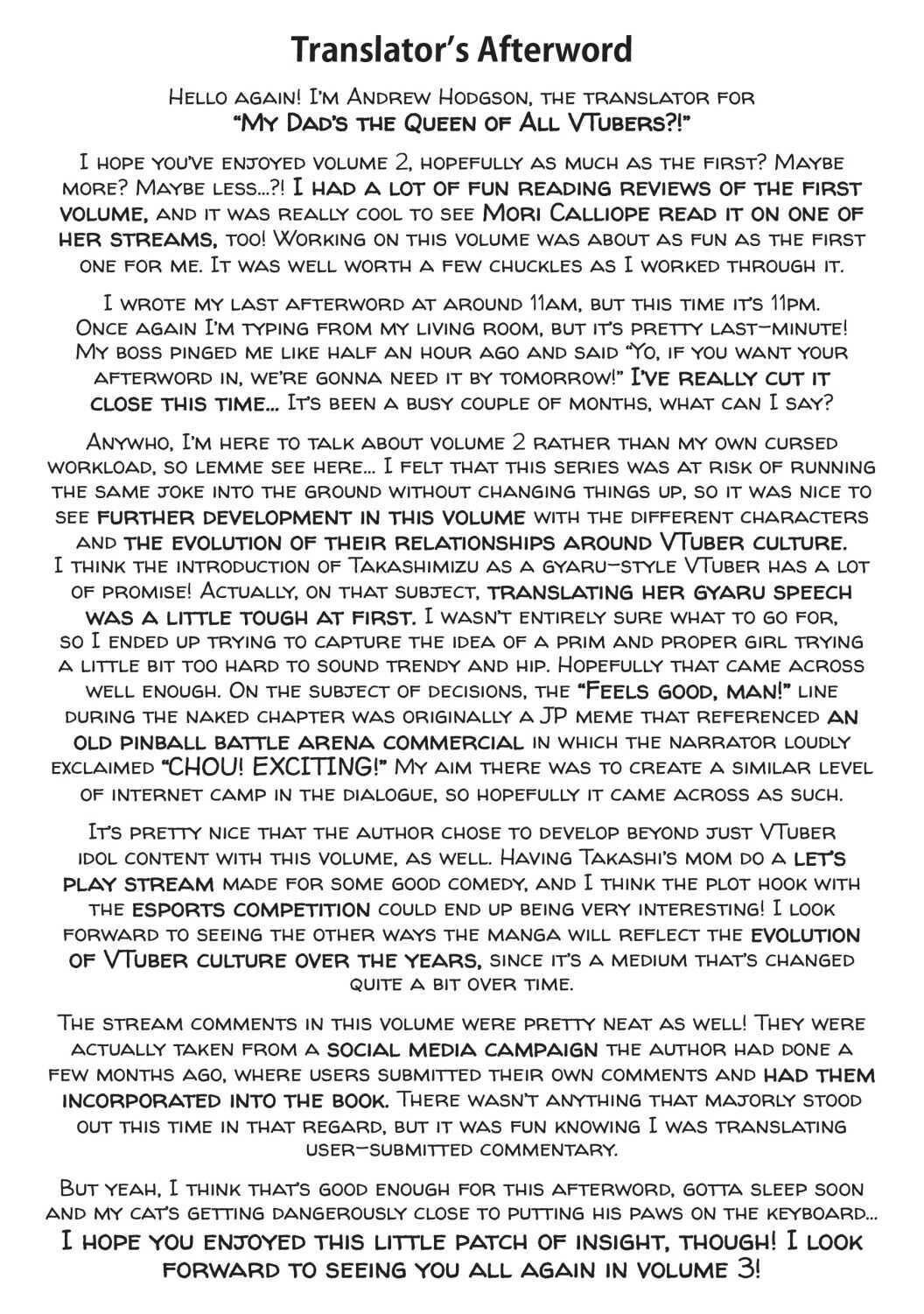 Translator's Afterword

Hello again! I'm Andrew Hodgson, the translator for "My Dad's the Queen of All VTubers?!"

I hope you've enjoyed volume 2, hopefully as much as the first? Maybe more? Maybe less...?! I had a lot of fun reading reviews of the first volume, and it was really cool to see Mori Calliope read it on one of her streams, too! Working on this volume was about as fun as the first one for me. It was well worth a few chuckles as I worked through it.

I wrote my last afterword at around 11am, but this time it's 11pm. Once again I'm typing from my living room, but it's pretty last-minute! My boss pinged me like half an hour ago and said "Yo, if you want your afterword in, we're gonna need it by tomorrow!" I've really cut it close this time... It's been a busy couple of months, what can I say?

Anywho, I'm here to talk about volume 2 rather than my own cursed workload, so lemme see here... I felt that this series was at risk of running the same joke into the ground without changing things up, so it was nice to see further development in this volume with the different characters and the evolution of their relationships around VTuber culture. I think the introduction of Takashimizu as a gyaru-style VTuber has a lot of promise! Actually, on that subject, translating her gyaru speech was a little tough at first. I wasn't entirely sure what to go for, so I ended up trying to capture the idea of a prim and proper girl trying a little bit too hard to sound trendy and hip. Hopefully that came across well enough. On the subject of decisions, the "Feels good, man!" line during the naked chapter was originally a JP meme that referenced an old pinball battle arena commercial in which the narrator loudly exclaimed "CHOU! EXCITING!" My aim there was to create a similar level of internet camp in the dialogue, so hopefully it came across as such.

It's pretty nice that the author chose to develop beyond just VTuber idol content with this volume, as well. Having Takashi's mom do a let's play stream made for some good comedy, and I think the plot hook with the esports competition could end up being very interesting! I look forward to seeing the other ways the manga will reflect the evolution of VTuber culture over the years, since it's a medium that's changed quite a bit over time.

The stream comments in this volume were pretty neat as well! They were actually taken from a social media campaign the author had done a few months ago, where users submitted their own comments and had them incorporated into the book. There wasn't anything that majorly stood out this time in that regard, but it was fun knowing I was translating user-submitted commentary.

But yeah, I think that's good enough for this afterword, gotta sleep soon and my cat's getting dangerously close to putting his paws on the keyboard... I hope you enjoyed this little patch of insight, though! I look forward to seeing you all again in volume 3!